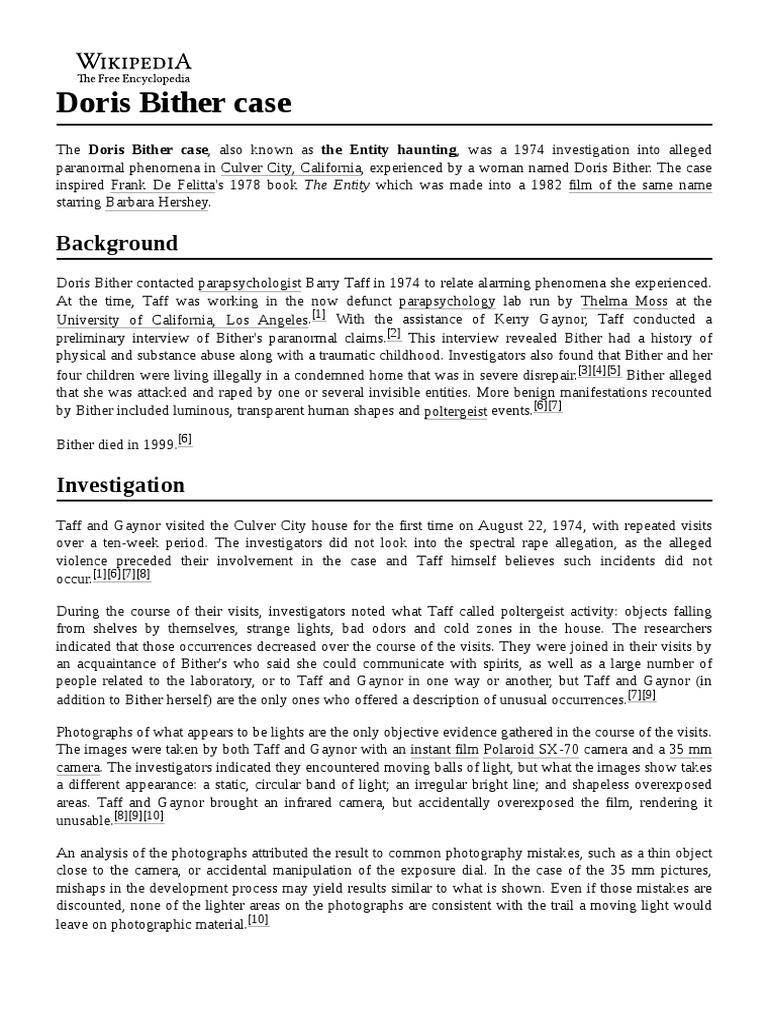 WIKIPEDIA
The Free Encyclopedia

Doris Bither case

The Doris Bither case, also known as the Entity haunting, was a 1974 investigation into alleged paranormal phenomena in Culver City, California, experienced by a woman named Doris Bither. The case inspired Frank De Felitta's 1978 book The Entity which was made into a 1982 film of the same name starring Barbara Hershey.

Background

Doris Bither contacted parapsychologist Barry Taff in 1974 to relate alarming phenomena she experienced. At the time, Taff was working in the now defunct parapsychology lab run by Thelma Moss at the University of California, Los Angeles.[1] With the assistance of Kerry Gaynor, Taff conducted a preliminary interview of Bither's paranormal claims.[2] This interview revealed Bither had a history of physical and substance abuse along with a traumatic childhood. Investigators also found that Bither and her four children were living illegally in a condemned home that was in severe disrepair.[3][4][5] Bither alleged that she was attacked and raped by one or several invisible entities. More benign manifestations recounted by Bither included luminous, transparent human shapes and poltergeist events.[6][7]

Bither died in 1999.[6]

Investigation

Taff and Gaynor visited the Culver City house for the first time on August 22, 1974, with repeated visits over a ten-week period. The investigators did not look into the spectral rape allegation, as the alleged violence preceded their involvement in the case and Taff himself believes such incidents did not occur.[1][6][7][8]

During the course of their visits, investigators noted what Taff called poltergeist activity: objects falling from shelves by themselves, strange lights, bad odors and cold zones in the house. The researchers indicated that those occurrences decreased over the course of the visits. They were joined in their visits by an acquaintance of Bither's who said she could communicate with spirits, as well as a large number of people related to the laboratory, or to Taff and Gaynor in one way or another, but Taff and Gaynor (in addition to Bither herself) are the only ones who offered a description of unusual occurrences.[7][9]

Photographs of what appears to be lights are the only objective evidence gathered in the course of the visits. The images were taken by both Taff and Gaynor with an instant film Polaroid SX-70 camera and a 35 mm camera. The investigators indicated they encountered moving balls of light, but what the images show takes a different appearance: a static, circular band of light; an irregular bright line; and shapeless overexposed areas. Taff and Gaynor brought an infrared camera, but accidentally overexposed the film, rendering it unusable.[8][9][10]

An analysis of the photographs attributed the result to common photography mistakes, such as a thin object close to the camera, or accidental manipulation of the exposure dial. In the case of the 35 mm pictures, mishaps in the development process may yield results similar to what is shown. Even if those mistakes are discounted, none of the lighter areas on the photographs are consistent with the trail a moving light would leave on photographic material.[10]